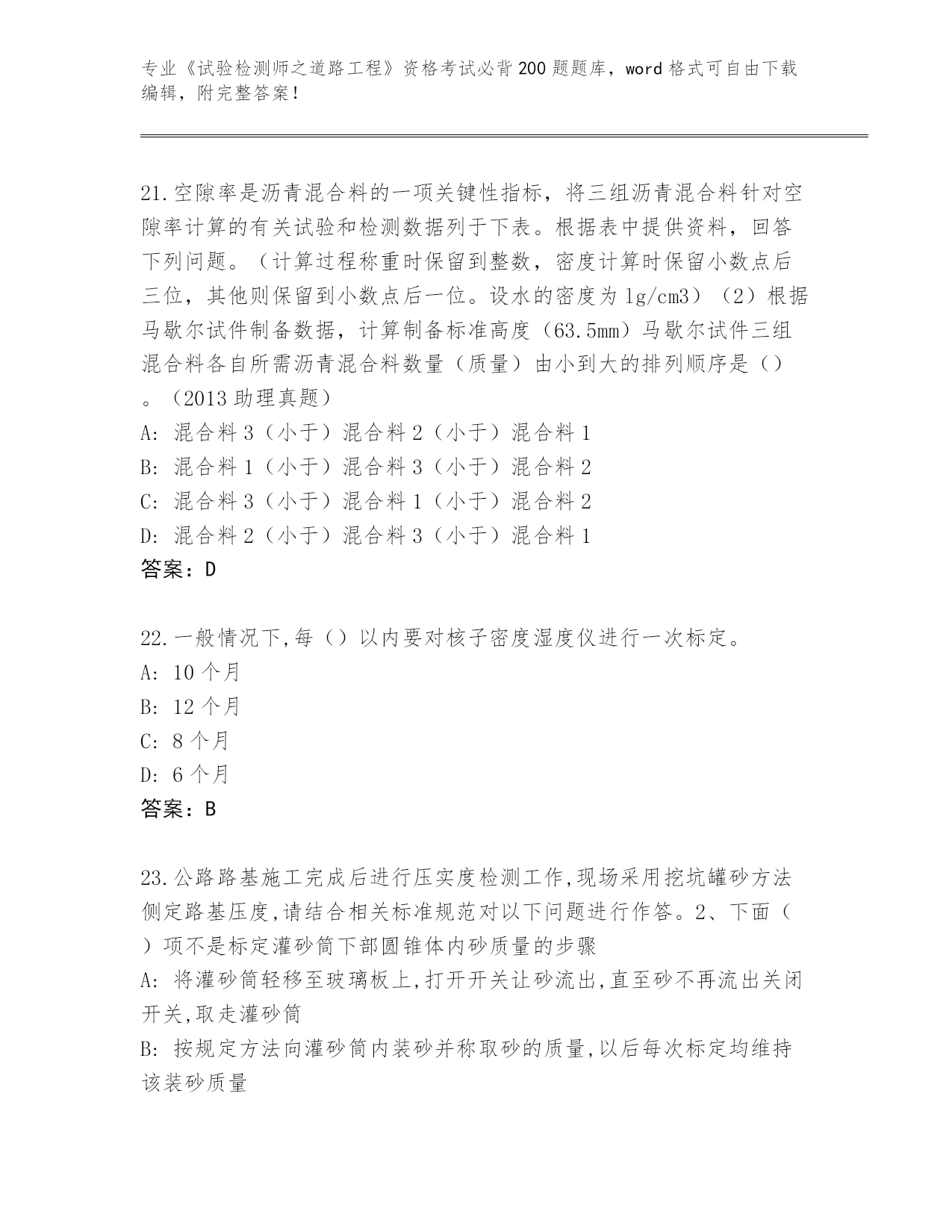 专业《试验检测师之道路工程》资格考试必背200题题库，word格式可自由下载编辑，附完整答案！

21.空隙率是沥青混合料的一项关键性指标，将三组沥青混合料针对空隙率计算的有关试验和检测数据列于下表。根据表中提供资料，回答下列问题。（计算过程称重时保留到整数，密度计算时保留小数点后三位，其他则保留到小数点后一位。设水的密度为1g/cm3）（2）根据马歇尔试件制备数据，计算制备标准高度（63.5mm）马歇尔试件三组混合料各自所需沥青混合料数量（质量）由小到大的排列顺序是（）。（2013助理真题）
A: 混合料3（小于）混合料2（小于）混合料1
B: 混合料1（小于）混合料3（小于）混合料2
C: 混合料3（小于）混合料1（小于）混合料2
D: 混合料2（小于）混合料3（小于）混合料1
答案：D

22.一般情况下,每（）以内要对核子密度湿度仪进行一次标定。
A: 10个月
B: 12个月
C: 8个月
D: 6个月
答案：B

23.公路路基施工完成后进行压实度检测工作,现场采用挖坑罐砂方法侧定路基压度,请结合相关标准规范对以下问题进行作答。2、下面（）项不是标定灌砂筒下部圆锥体内砂质量的步骤
A: 将灌砂筒轻移至玻璃板上,打开开关让砂流出,直至砂不再流出关闭开关,取走灌砂筒
B: 按规定方法向灌砂筒内装砂并称取砂的质量,以后每次标定均维持该装砂质量